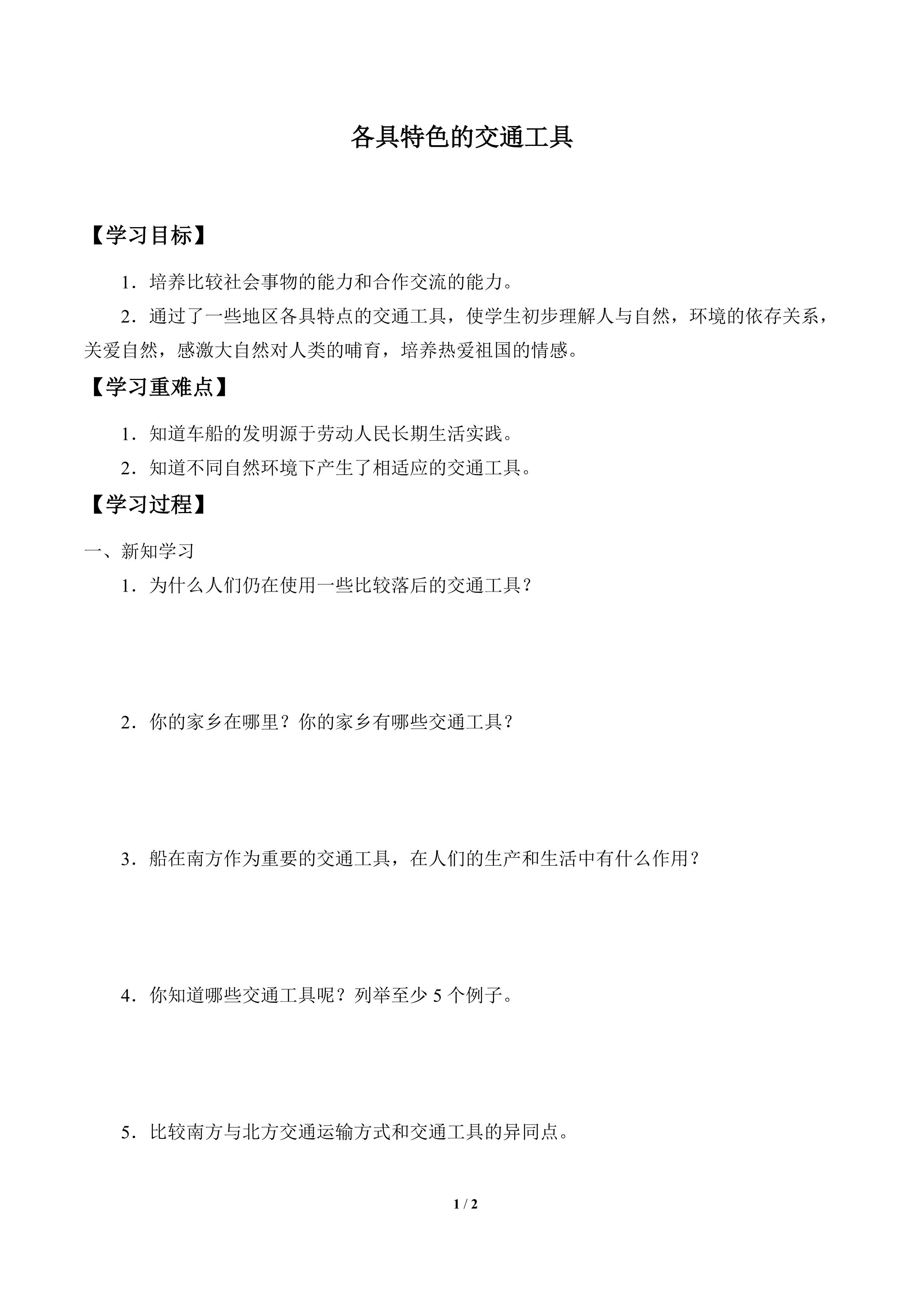 各具特色的交通工具

【学习目标】

1．培养比较社会事物的能力和合作交流的能力。

2．通过了一些地区各具特点的交通工具，使学生初步理解人与自然，环境的依存关系，关爱自然，感激大自然对人类的哺育，培养热爱祖国的情感。

【学习重难点】

1．知道车船的发明源于劳动人民长期生活实践。

2．知道不同自然环境下产生了相适应的交通工具。

【学习过程】

一、新知学习

1．为什么人们仍在使用一些比较落后的交通工具？

2．你的家乡在哪里？你的家乡有哪些交通工具？

3．船在南方作为重要的交通工具，在人们的生产和生活中有什么作用？

4．你知道哪些交通工具呢？列举至少 5 个例子。

5．比较南方与北方交通运输方式和交通工具的异同点。

1 / 2